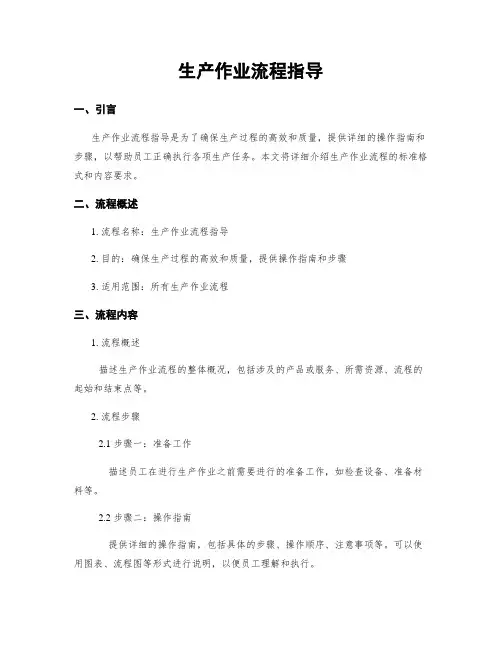 生产作业流程指导

一、引言

生产作业流程指导是为了确保生产过程的高效和质量，提供详细的操作指南和步骤，以帮助员工正确执行各项生产任务。本文将详细介绍生产作业流程的标准格式和内容要求。

二、流程概述

1. 流程名称：生产作业流程指导

2. 目的：确保生产过程的高效和质量，提供操作指南和步骤

3. 适用范围：所有生产作业流程

三、流程内容

1. 流程概述

描述生产作业流程的整体概况，包括涉及的产品或服务、所需资源、流程的起始和结束点等。

2. 流程步骤

2.1 步骤一：准备工作

描述员工在进行生产作业之前需要进行的准备工作，如检查设备、准备材料等。

2.2 步骤二：操作指南

提供详细的操作指南，包括具体的步骤、操作顺序、注意事项等，可以使用图表、流程图等形式进行说明，以便员工理解和执行。